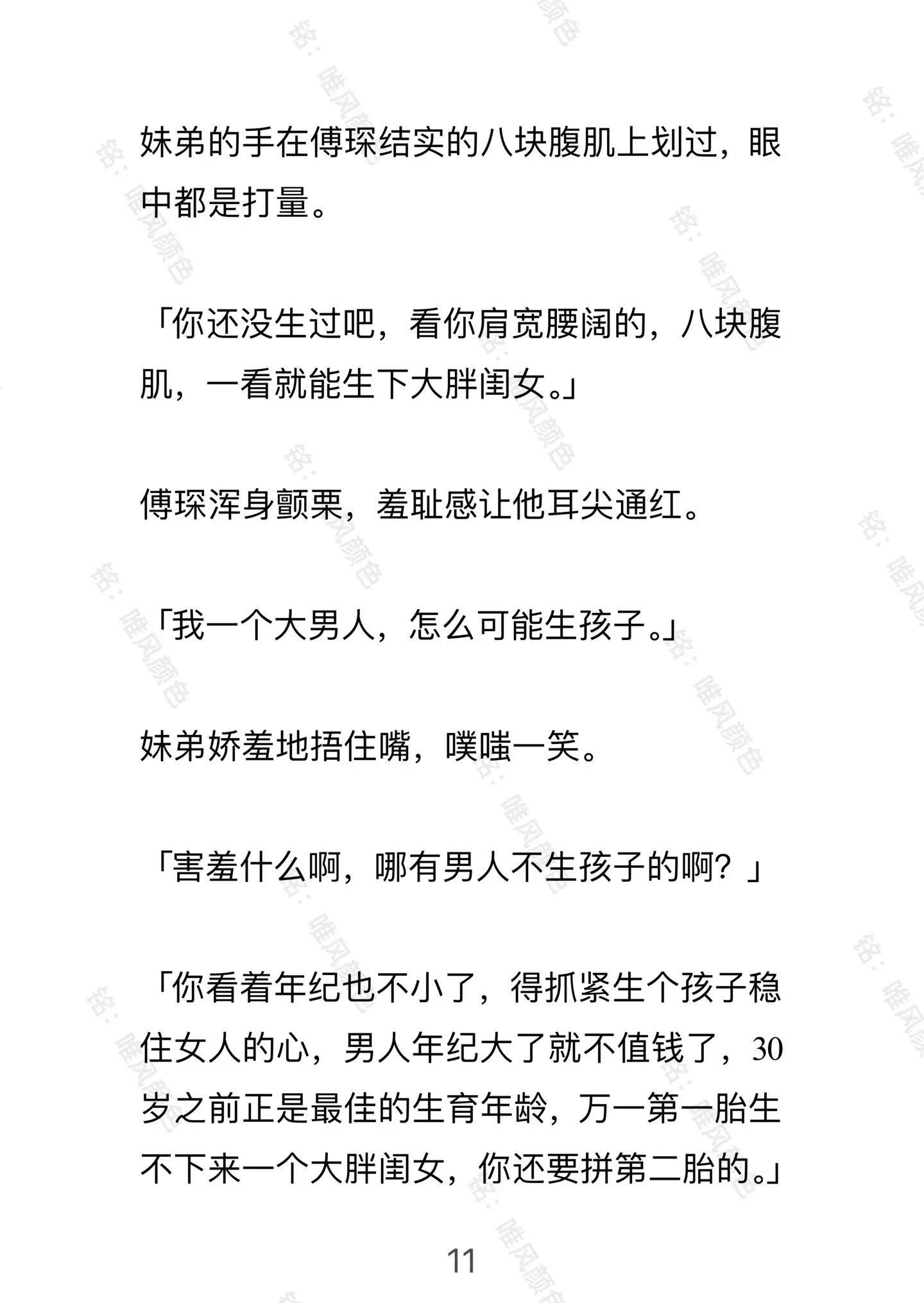 妹弟的手在傅琛结实的八块腹肌上划过，眼中都是打量。

「你还没生过吧，看你肩宽腰阔的，八块腹肌，一看就能生下大胖闺女。」

傅琛浑身颤栗，羞耻感让他耳尖通红。

「我一个大男人，怎么可能生孩子。」

妹弟娇羞地捂住嘴，噗嗤一笑。

「害羞什么啊，哪有男人不生孩子的啊？」

「你看着年纪也不小了，得抓紧生个孩子稳住女人的心，男人年纪大了就不值钱了，30岁之前正是最佳的生育年龄，万一第一胎生不下来一个大胖闺女，你还要拼第二胎的。」

11

铭：唯风颜色